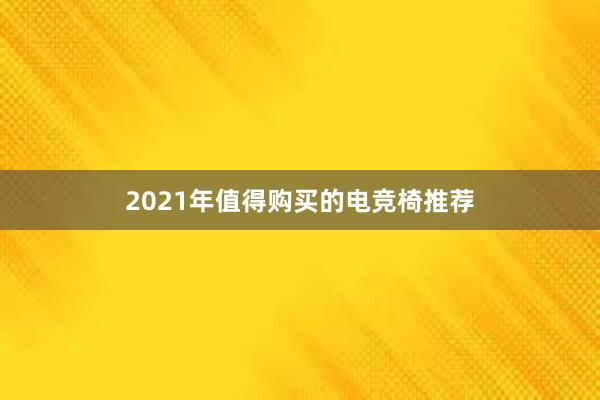 2021年值得购买的电竞椅推荐